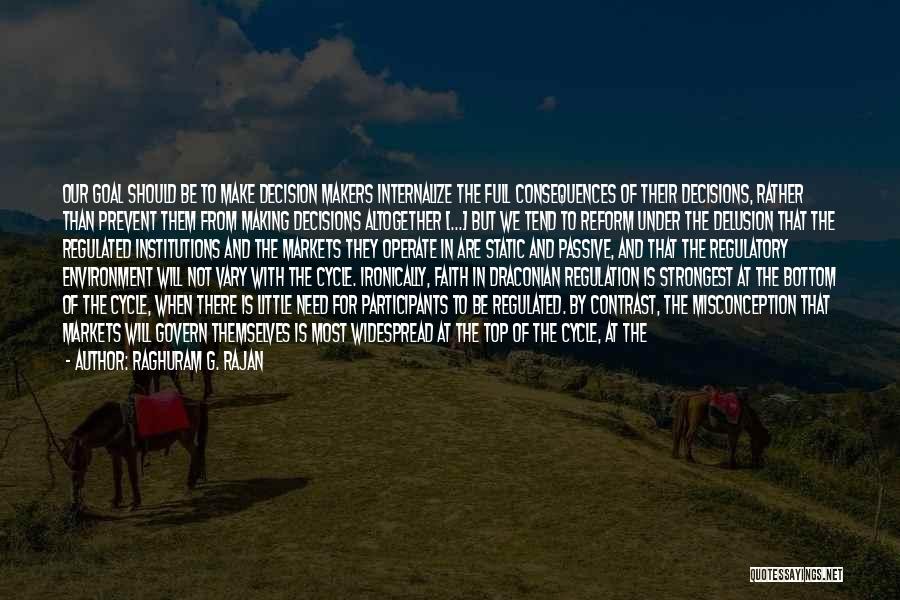 OUR GOAL SHOULD BE TO MAKE DECISION MAKERS INTERNALIZE THE FULL CONSEQUENCES OF THEIR DECISIONS, RATHER THAN PREVENT THEM FROM MAKING DECISIONS ALTOGETHER [...] BUT WE TEND TO REFORM UNDER THE DELUSION THAT THE REGULATED INSTITUTIONS AND THE MARKETS THEY OPERATE IN ARE STATIC AND PASSIVE, AND THAT THE REGULATORY ENVIRONMENT WILL NOT VARY WITH THE CYCLE. IRONICALLY, FAITH IN DRACONIAN REGULATION IS STRONGEST AT THE BOTTOM OF THE CYCLE, WHEN THERE IS LITTLE NEED FOR PARTICIPANTS TO BE REGULATED. BY CONTRAST, THE MISCONCEPTION THAT MARKETS WILL GOVERN THEMSELVES IS MOST WIDESPREAD AT THE TOP OF THE CYCLE, AT THE

- AUTHOR: RAGHURAM G. RAJAN

QUOTESSAYINGS.NET